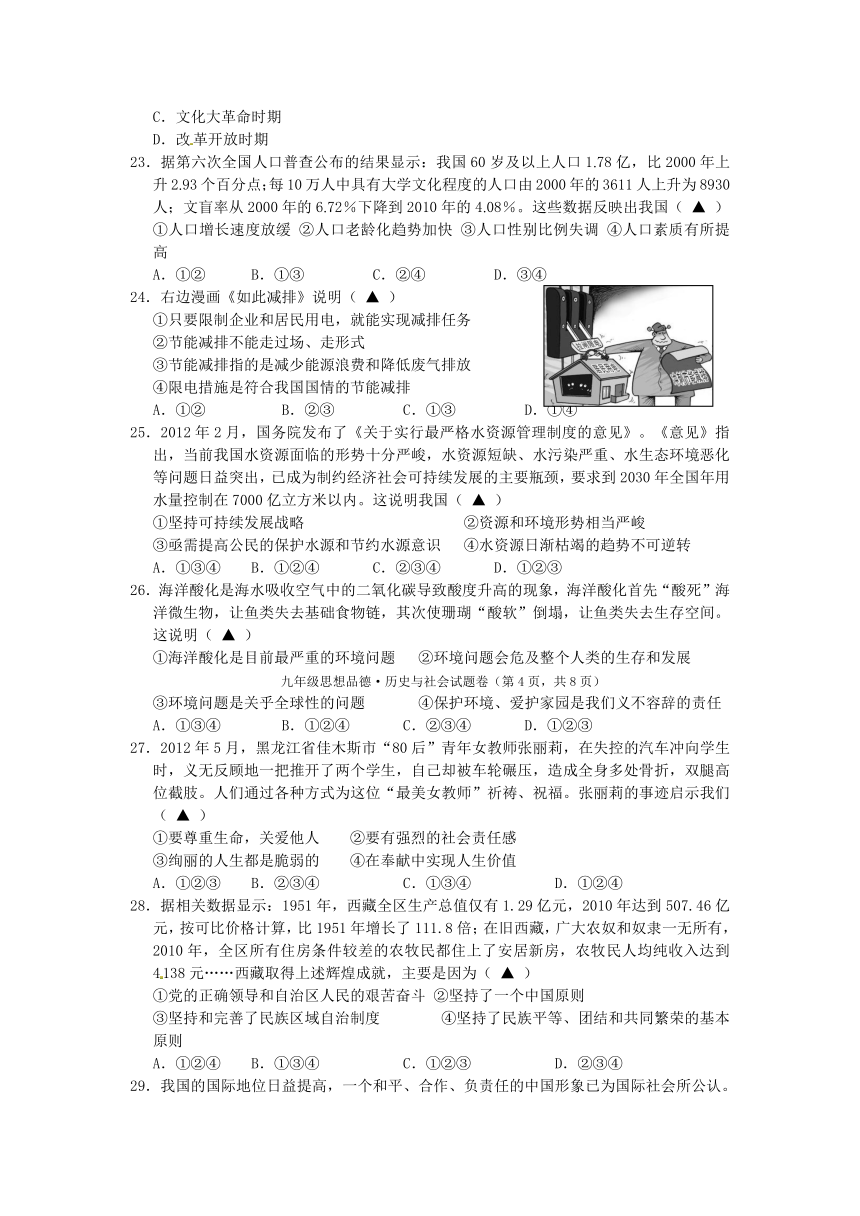 C．文化大革命时期
D．改革开放时期
23．据第六次全国人口普查公布的结果显示：我国60岁及以上人口1.78亿，比2000年上升2.93个百分点；每10万人中具有大学文化程度的人口由2000年的3611人上升为8930人；文盲率从2000年的6.72％下降到2010年的4.08％。这些数据反映出我国（ ▲ ）
①人口增长速度放缓 ②人口老龄化趋势加快 ③人口性别比例失调 ④人口素质有所提高
A．①② B．①③ C．②④ D．③④
24．右边漫画《如此减排》说明（ ▲ ）
①只要限制企业和居民用电，就能实现减排任务
②节能减排不能走过场、走形式
③节能减排指的是减少能源浪费和降低废气排放
④限电措施是符合我国国情的节能减排
A．①② B．②③ C．①③ D．①④
25．2012年2月，国务院发布了《关于实行最严格水资源管理制度的意见》。《意见》指出，当前我国水资源面临的形势十分严峻，水资源短缺、水污染严重、水生态环境恶化等问题日益突出，已成为制约经济社会可持续发展的主要瓶颈，要求到2030年全国年用水量控制在7000亿立方米以内。这说明我国（ ▲ ）
①坚持可持续发展战略 ②资源和环境形势相当严峻
③亟需提高公民的保护水源和节约水源意识 ④水资源日渐枯竭的趋势不可逆转
A．①③④ B．①②④ C．②③④ D．①②③
26．海洋酸化是海水吸收空气中的二氧化碳导致酸度升高的现象，海洋酸化首先“酸死”海洋微生物，让鱼类失去基础食物链，其次使珊瑚“酸软”倒塌，让鱼类失去生存空间。这说明（ ▲ ）
①海洋酸化是目前最严重的环境问题 ②环境问题会危及整个人类的生存和发展
九年级思想品德·历史与社会试题卷（第4页，共8页）
③环境问题是关乎全球性的问题 ④保护环境、爱护家园是我们义不容辞的责任
A．①③④ B．①②④ C．②③④ D．①②③
27．2012年5月，黑龙江省佳木斯市“80后”青年女教师张丽莉，在失控的汽车冲向学生时，义无反顾地一把推开了两个学生，自己却被车轮碾压，造成全身多处骨折，双腿高位截肢。人们通过各种方式为这位“最美女教师”祈祷、祝福。张丽莉的事迹启示我们（ ▲ ）
①要尊重生命，关爱他人 ②要有强烈的社会责任感
③绚丽的人生都是脆弱的 ④在奉献中实现人生价值
A．①②③ B．②③④ C．①③④ D．①②④
28．据相关数据显示：1951年，西藏全区生产总值仅有1.29亿元，2010年达到507.46亿元，按可比价格计算，比1951年增长了111.8倍；在旧西藏，广大农奴和奴隶一无所有，2010年，全区所有住房条件较差的农牧民都住上了安居新房，农牧民人均纯收入达到4138元……西藏取得上述辉煌成就，主要是因为（ ▲ ）
①党的正确领导和自治区人民的艰苦奋斗 ②坚持了一个中国原则
③坚持和完善了民族区域自治制度 ④坚持了民族平等、团结和共同繁荣的基本原则
A．①②④ B．①③④ C．①②③ D．②③④
29．我国的国际地位日益提高，一个和平、合作、负责任的中国形象已为国际社会所公认。